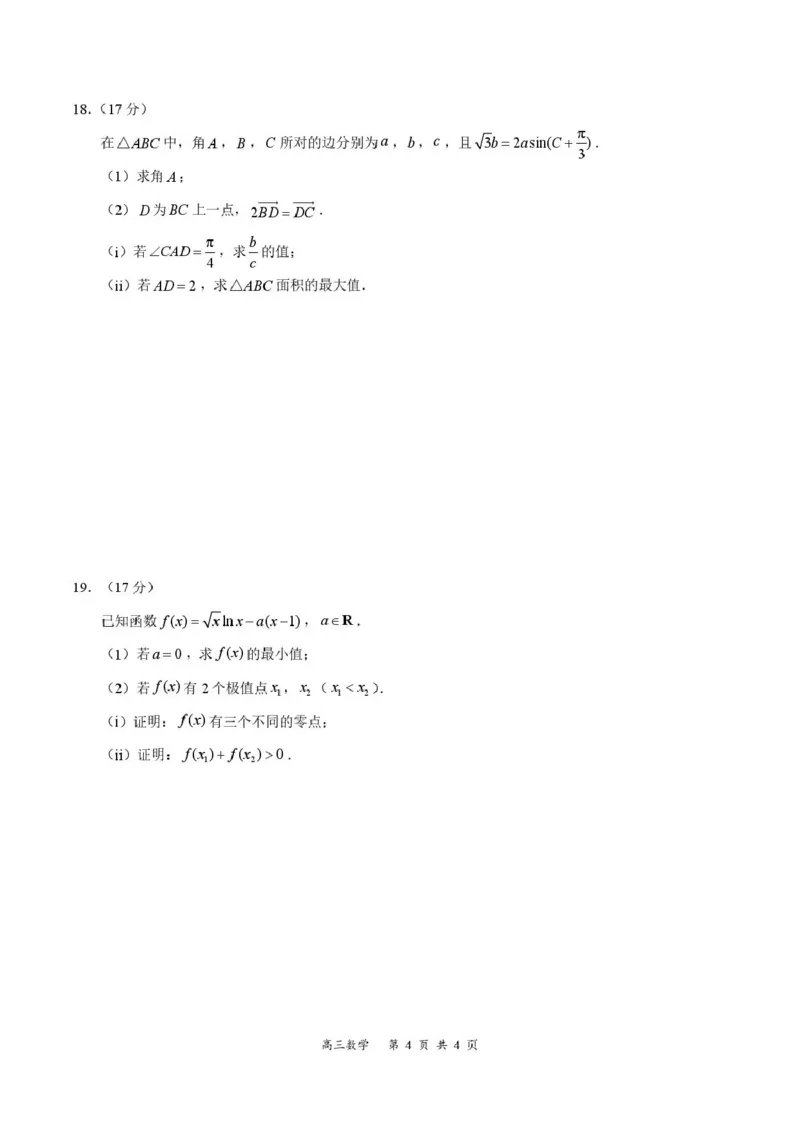 18.（17 分）

在$\triangle ABC$中，角$A$，$B$，$C$所对的边分别为$a$，$b$，$c$，且$\sqrt{3}b=2a\sin(C+\frac{\pi}{3})$．

（1）求角$A$；

（2）$D$为$BC$上一点，$2\overrightarrow{BD}=\overrightarrow{DC}$．

（i）若$\angle CAD=\frac{\pi}{4}$，求$\frac{b}{c}$的值；

（ii）若$AD=2$，求$\triangle ABC$面积的最大值．

19．（17 分）

已知函数$f(x)=\sqrt{x}\ln x-a(x-1)$，$a\in\mathbf{R}$．

（1）若$a=0$，求$f(x)$的最小值；

（2）若$f(x)$有 2 个极值点$x_1$，$x_2$（$x_1<x_2$）．

（i）证明：$f(x)$有三个不同的零点；

（ii）证明：$f(x_1)+f(x_2)>0$．

高三数学　第 4 页 共 4 页